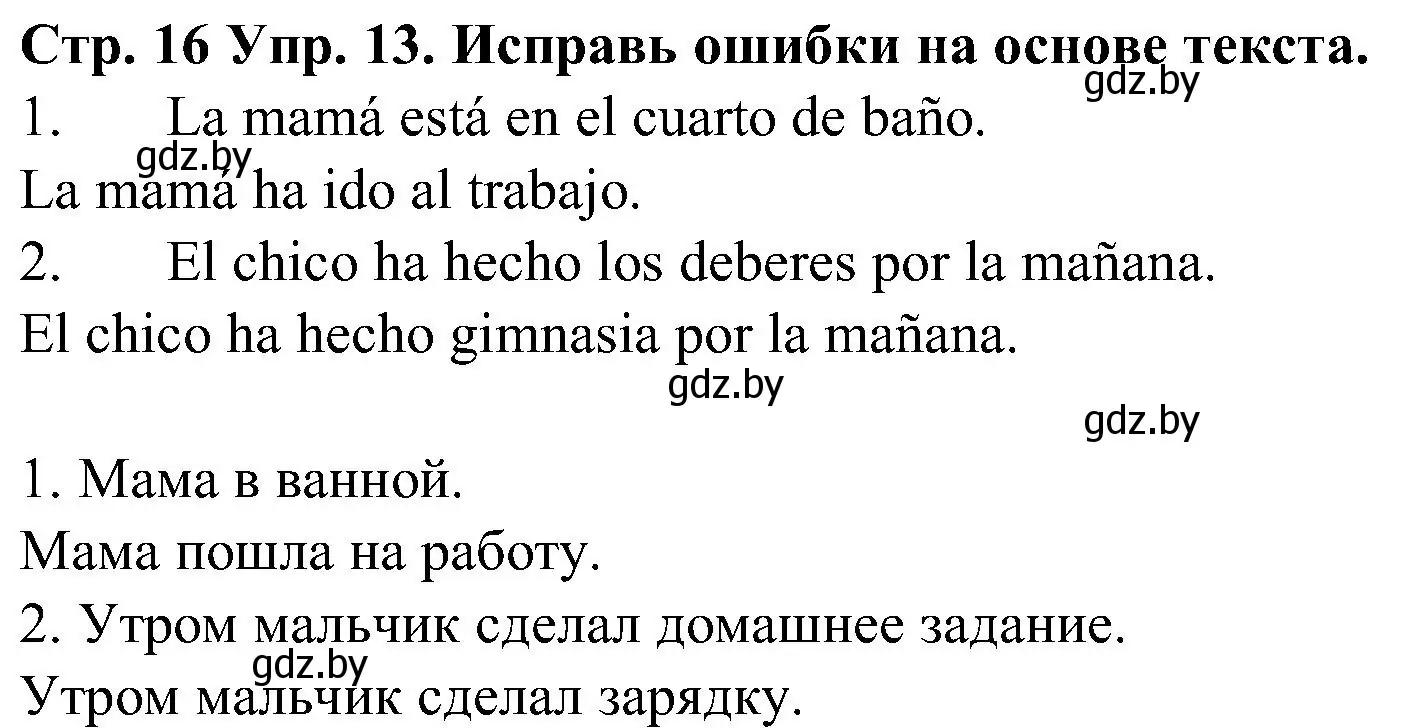 Стр. 16 Упр. 13. Исправь ошибки на основе текста.
gdz.by

1. La mamá está en el cuarto de baño.
gdz.by
La mamá ha ido al trabajo.

2. El chico ha hecho los deberes por la mañana.
El chico ha hecho gimnasia por la mañana.
gdz.by
gdz.by

1. Мама в ванной.
Мама пошла на работу.

2. Утром мальчик сделал домашнее задание.
gdz.by
Утром мальчик сделал зарядку.